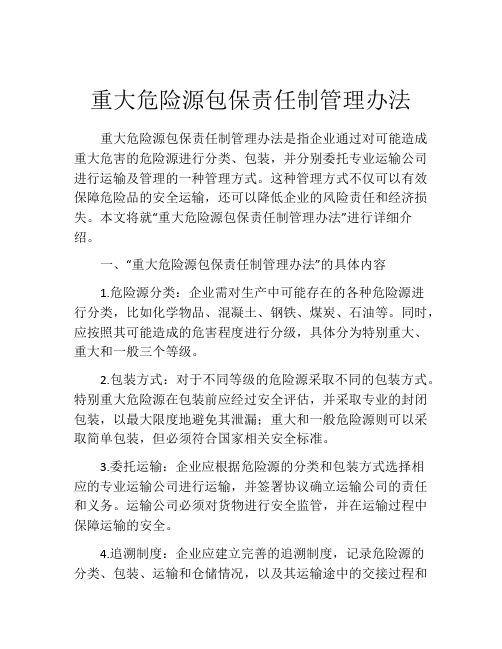 重大危险源包保责任制管理办法

重大危险源包保责任制管理办法是指企业通过对可能造成重大危害的危险源进行分类、包装，并分别委托专业运输公司进行运输及管理的一种管理方式。这种管理方式不仅可以有效保障危险品的安全运输，还可以降低企业的风险责任和经济损失。本文将就“重大危险源包保责任制管理办法”进行详细介绍。

一、“重大危险源包保责任制管理办法”的具体内容

1.危险源分类：企业需对生产中可能存在的各种危险源进行分类，比如化学物品、混凝土、钢铁、煤炭、石油等。同时，应按照其可能造成的危害程度进行分级，具体分为特别重大、重大和一般三个等级。

2.包装方式：对于不同等级的危险源采取不同的包装方式。特别重大危险源在包装前应经过安全评估，并采取专业的封闭包装，以最大限度地避免其泄漏；重大和一般危险源则可以采取简单包装，但必须符合国家相关安全标准。

3.委托运输：企业应根据危险源的分类和包装方式选择相应的专业运输公司进行运输，并签署协议确立运输公司的责任和义务。运输公司必须对货物进行安全监管，并在运输过程中保障运输的安全。

4.追溯制度：企业应建立完善的追溯制度，记录危险源的分类、包装、运输和仓储情况，以及其运输途中的交接过程和